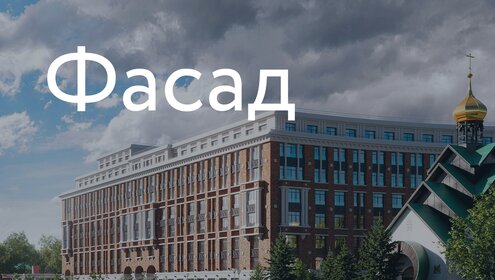 Фасад